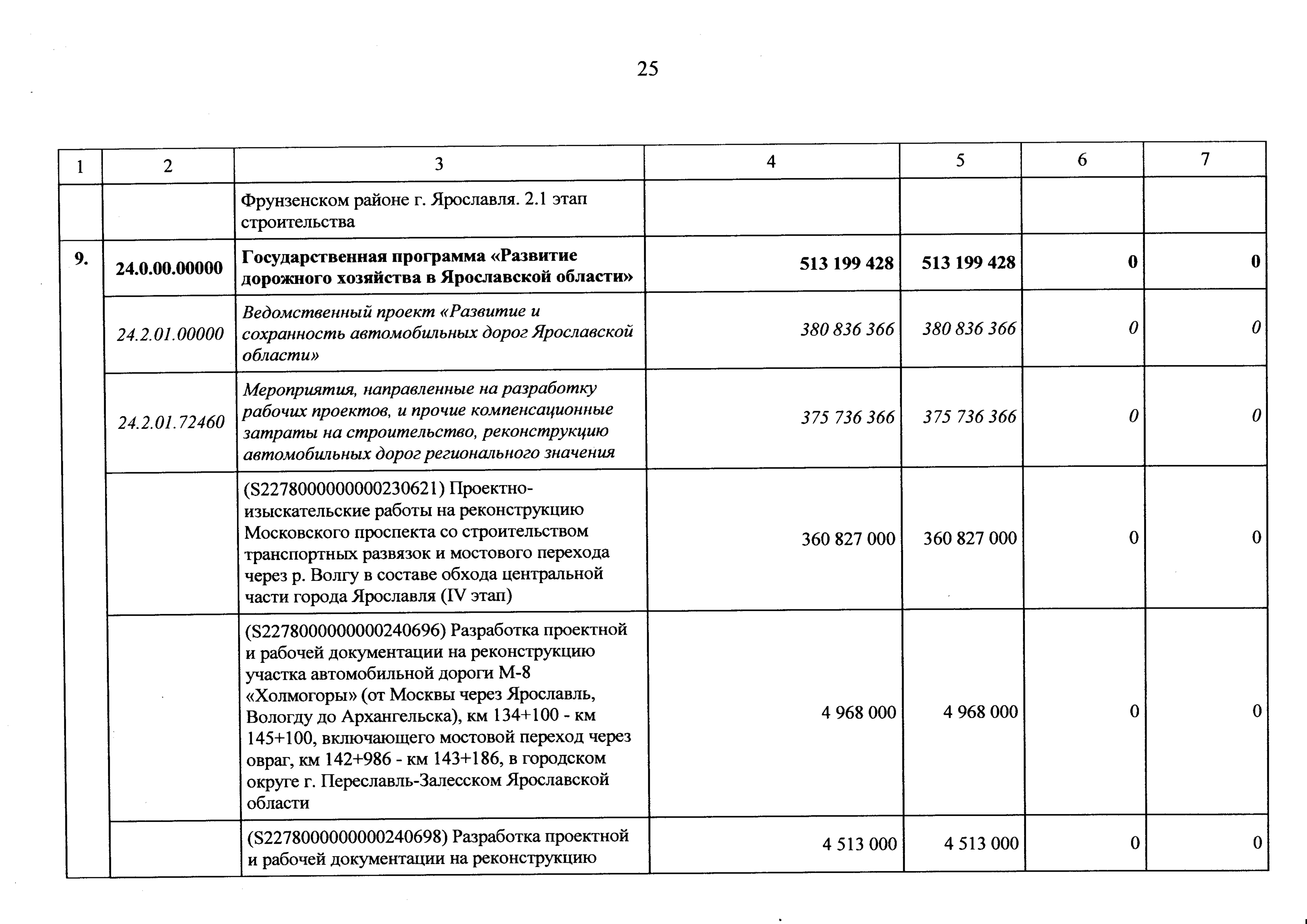 25

| 1 | 2 | 3 | 4 | 5 | 6 | 7 |
|---|---|---|---|---|---|---|
| | | Фрунзенском районе г. Ярославля. 2.1 этап строительства | | | | |
| 9. | 24.0.00.00000 | Государственная программа «Развитие дорожного хозяйства в Ярославской области» | 513 199 428 | 513 199 428 | 0 | 0 |
| | 24.2.01.00000 | Ведомственный проект «Развитие и сохранность автомобильных дорог Ярославской области» | 380 836 366 | 380 836 366 | 0 | 0 |
| | 24.2.01.72460 | Мероприятия, направленные на разработку рабочих проектов, и прочие компенсационные затраты на строительство, реконструкцию автомобильных дорог регионального значения | 375 736 366 | 375 736 366 | 0 | 0 |
| | | (S2278000000000230621) Проектно-изыскательские работы на реконструкцию Московского проспекта со строительством транспортных развязок и мостового перехода через р. Волгу в составе обхода центральной части города Ярославля (IV этап) | 360 827 000 | 360 827 000 | 0 | 0 |
| | | (S2278000000000240696) Разработка проектной и рабочей документации на реконструкцию участка автомобильной дороги М-8 «Холмогоры» (от Москвы через Ярославль, Вологду до Архангельска), км 134+100 - км 145+100, включающего мостовой переход через овраг, км 142+986 - км 143+186, в городском округе г. Переславль-Залесском Ярославской области | 4 968 000 | 4 968 000 | 0 | 0 |
| | | (S2278000000000240698) Разработка проектной и рабочей документации на реконструкцию | 4 513 000 | 4 513 000 | 0 | 0 |